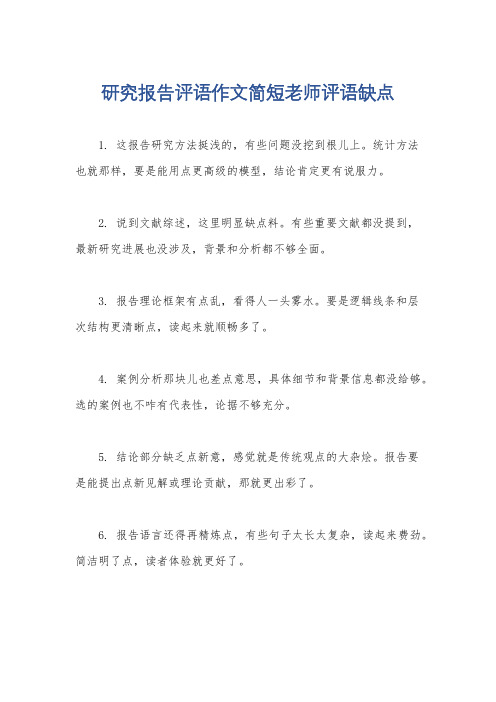 研究报告评语作文简短老师评语缺点

1. 这报告研究方法挺浅的，有些问题没挖到根儿上。统计方法也就那样，要是能用点更高级的模型，结论肯定更有说服力。

2. 说到文献综述，这里明显缺点料。有些重要文献都没提到，最新研究进展也没涉及，背景和分析都不够全面。

3. 报告理论框架有点乱，看得人一头雾水。要是逻辑线条和层次结构更清晰点，读起来就顺畅多了。

4. 案例分析那块儿也差点意思，具体细节和背景信息都没给够。选的案例也不咋有代表性，论据不够充分。

5. 结论部分缺乏点新意，感觉就是传统观点的大杂烩。报告要是能提出点新见解或理论贡献，那就更出彩了。

6. 报告语言还得再精炼点，有些句子太长太复杂，读起来费劲。简洁明了点，读者体验就更好了。